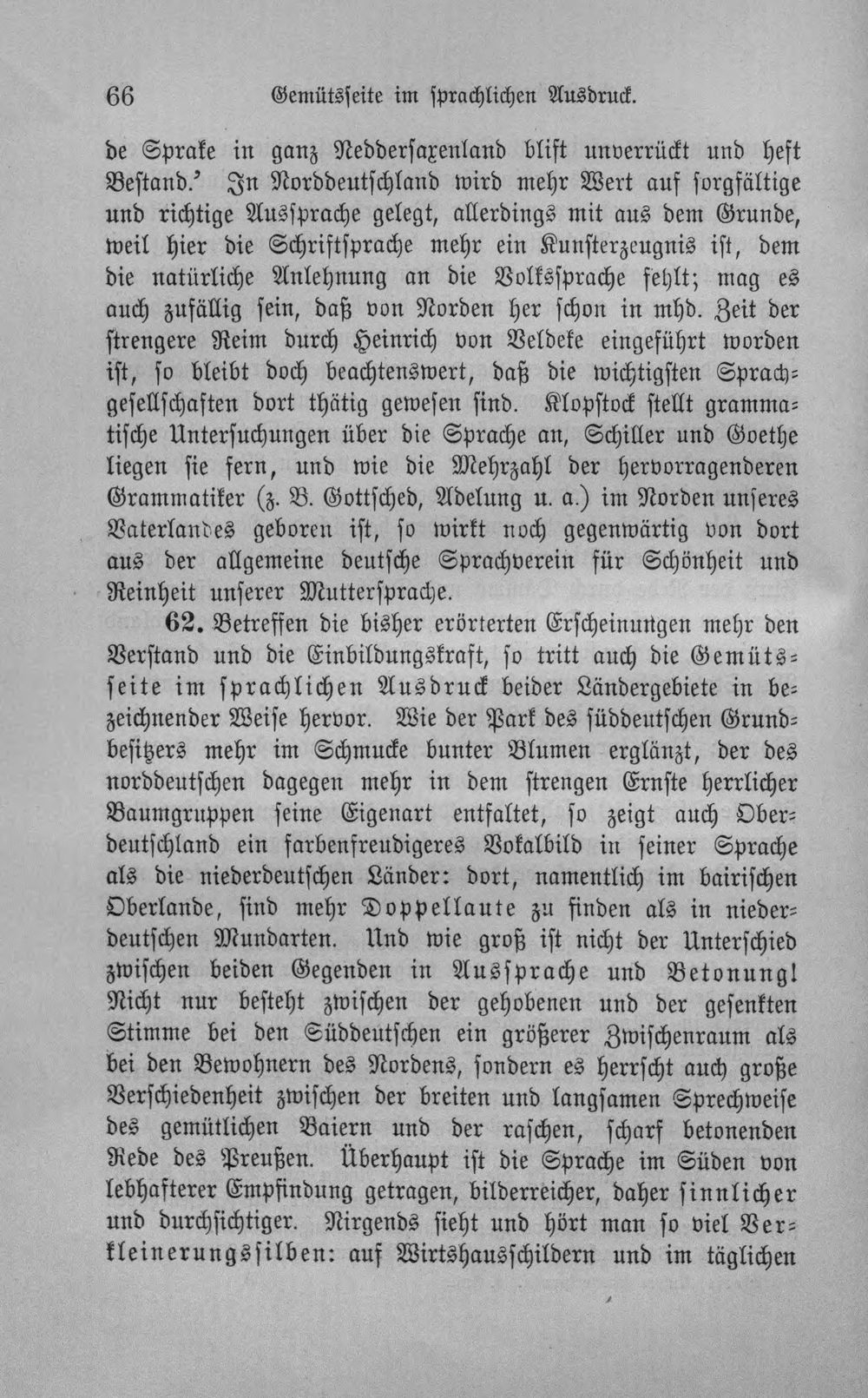 66 Gemütsseite im sprachlichen Ausdruck.

de Sprake in ganz Neddersaxenland blift unverrückt und heft Bestand.' In Norddeutschland wird mehr Wert auf sorgfältige und richtige Aussprache gelegt, allerdings mit aus dem Grunde, weil hier die Schriftsprache mehr ein Kunsterzeugnis ist, dem die natürliche Anlehnung an die Volkssprache fehlt; mag es auch zufällig sein, daß von Norden her schon in mhd. Zeit der strengere Reim durch Heinrich von Veldeke eingeführt worden ist, so bleibt doch beachtenswert, daß die wichtigsten Sprachgesellschaften dort thätig gewesen sind. Klopstock stellt grammatische Untersuchungen über die Sprache an, Schiller und Goethe liegen sie fern, und wie die Mehrzahl der hervorragenderen Grammatiker (z. B. Gottsched, Adelung u. a.) im Norden unseres Vaterlandes geboren ist, so wirkt noch gegenwärtig von dort aus der allgemeine deutsche Sprachverein für Schönheit und Reinheit unserer Muttersprache.

62. Betreffen die bisher erörterten Erscheinungen mehr den Verstand und die Einbildungskraft, so tritt auch die Gemütsseite im sprachlichen Ausdruck beider Ländergebiete in bezeichnender Weise hervor. Wie der Park des süddeutschen Grundbesitzers mehr im Schmucke bunter Blumen erglänzt, der des norddeutschen dagegen mehr in dem strengen Ernste herrlicher Baumgruppen seine Eigenart entfaltet, so zeigt auch Oberdeutschland ein farbenfreudigeres Vokalbild in seiner Sprache als die niederdeutschen Länder: dort, namentlich im bairischen Oberlande, sind mehr Doppellaute zu finden als in niederdeutschen Mundarten. Und wie groß ist nicht der Unterschied zwischen beiden Gegenden in Aussprache und Betonung! Nicht nur besteht zwischen der gehobenen und der gesenkten Stimme bei den Süddeutschen ein größerer Zwischenraum als bei den Bewohnern des Nordens, sondern es herrscht auch große Verschiedenheit zwischen der breiten und langsamen Sprechweise des gemütlichen Baiern und der raschen, scharf betonenden Rede des Preußen. Überhaupt ist die Sprache im Süden von lebhafterer Empfindung getragen, bilderreicher, daher sinnlicher und durchsichtiger. Nirgends sieht und hört man so viel Verkleinerungssilben: auf Wirtshausschildern und im täglichen